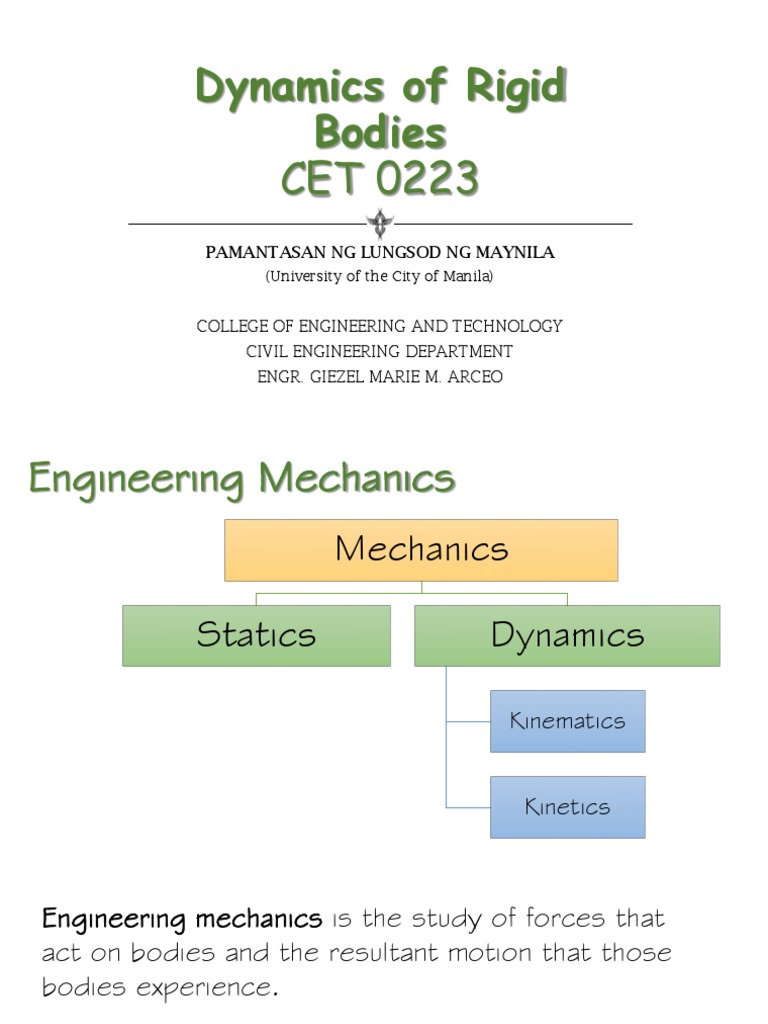 Dynamics of Rigid Bodies
CET 0223

PAMANTASAN NG LUNGSOD NG MAYNILA
(University of the City of Manila)

COLLEGE OF ENGINEERING AND TECHNOLOGY
CIVIL ENGINEERING DEPARTMENT
ENGR. GIEZEL MARIE M. ARCEO

Engineering Mechanics

Mechanics

Statics

Dynamics

Kinematics

Kinetics

Engineering mechanics is the study of forces that act on bodies and the resultant motion that those bodies experience.